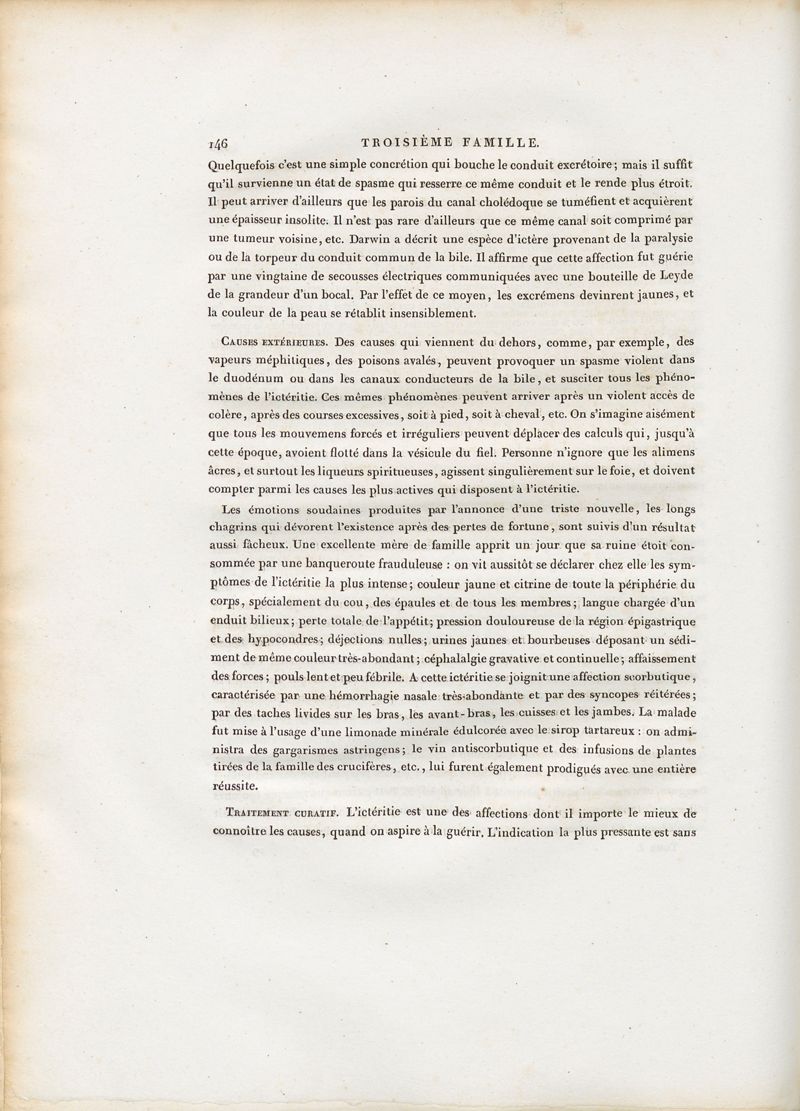 146 TROISIÈME FAMILLE.

Quelquefois c'est une simple concrétion qui bouche le conduit excrétoire; mais il suffit qu'il survienne un état de spasme qui resserre ce même conduit et le rende plus étroit. Il peut arriver d'ailleurs que les parois du canal cholédoque se tuméfient et acquièrent une épaisseur insolite. Il n'est pas rare d'ailleurs que ce même canal soit comprimé par une tumeur voisine, etc. Darwin a décrit une espèce d'ictère provenant de la paralysie ou de la torpeur du conduit commun de la bile. Il affirme que cette affection fut guérie par une vingtaine de secousses électriques communiquées avec une bouteille de Leyde de la grandeur d'un bocal. Par l'effet de ce moyen, les excrémens devinrent jaunes, et la couleur de la peau se rétablit insensiblement.

Causes extérieures. Des causes qui viennent du dehors, comme, par exemple, des vapeurs méphitiques, des poisons avalés, peuvent provoquer un spasme violent dans le duodénum ou dans les canaux conducteurs de la bile, et susciter tous les phénomènes de l'ictéritie. Ces mêmes phénomènes peuvent arriver après un violent accès de colère, après des courses excessives, soit à pied, soit à cheval, etc. On s'imagine aisément que tous les mouvemens forcés et irréguliers peuvent déplacer des calculs qui, jusqu'à cette époque, avoient flotté dans la vésicule du fiel. Personne n'ignore que les alimens âcres, et surtout les liqueurs spiritueuses, agissent singulièrement sur le foie, et doivent compter parmi les causes les plus actives qui disposent à l'ictéritie.

Les émotions soudaines produites par l'annonce d'une triste nouvelle, les longs chagrins qui dévorent l'existence après des pertes de fortune, sont suivis d'un résultat aussi fâcheux. Une excellente mère de famille apprit un jour que sa ruine étoit consommée par une banqueroute frauduleuse : on vit aussitôt se déclarer chez elle les symptômes de l'ictéritie la plus intense; couleur jaune et citrine de toute la périphérie du corps, spécialement du cou, des épaules et de tous les membres; langue chargée d'un enduit bilieux; perte totale de l'appétit; pression douloureuse de la région épigastrique et des hypocondres; déjections nulles; urines jaunes et bourbeuses déposant un sédiment de même couleur très-abondant; céphalalgie gravative et continuelle; affaissement des forces; pouls lent et peu fébrile. A cette ictéritie se joignit une affection scorbutique, caractérisée par une hémorrhagie nasale très-abondante et par des syncopes réitérées; par des taches livides sur les bras, les avant-bras, les cuisses et les jambes. La malade fut mise à l'usage d'une limonade minérale édulcorée avec le sirop tartareux : on administra des gargarismes astringens; le vin antiscorbutique et des infusions de plantes tirées de la famille des crucifères, etc., lui furent également prodigués avec une entière réussite.

Traitement curatif. L'ictéritie est une des affections dont il importe le mieux de connoître les causes, quand on aspire à la guérir. L'indication la plus pressante est sans